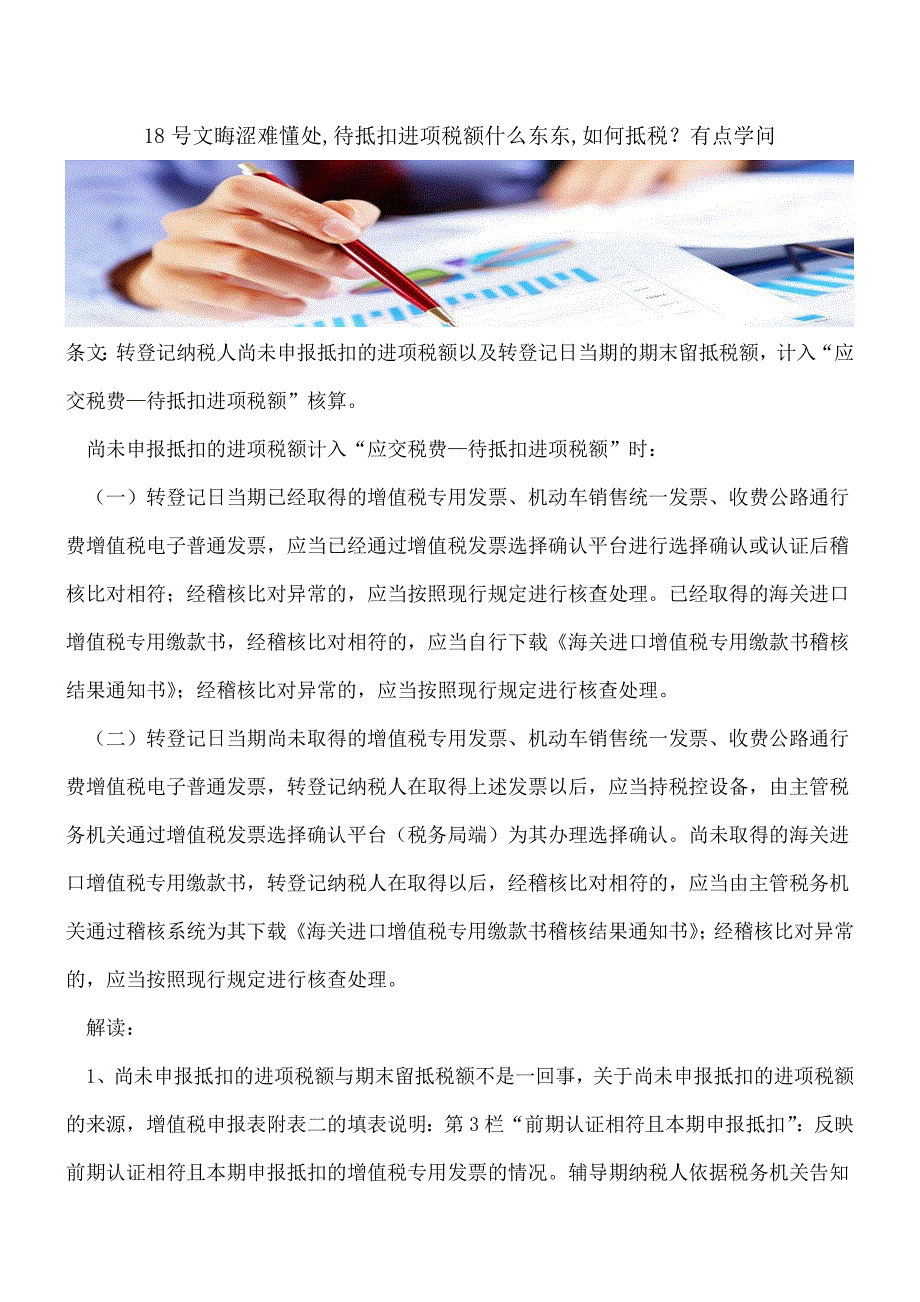 18 号文晦涩难懂处,待抵扣进项税额什么东东,如何抵税？有点学问

条文：转登记纳税人尚未申报抵扣的进项税额以及转登记日当期的期末留抵税额，计入“应交税费—待抵扣进项税额”核算。

尚未申报抵扣的进项税额计入“应交税费—待抵扣进项税额”时：

（一）转登记日当期已经取得的增值税专用发票、机动车销售统一发票、收费公路通行费增值税电子普通发票，应当已经通过增值税发票选择确认平台进行选择确认或认证后稽核比对相符；经稽核比对异常的，应当按照现行规定进行核查处理。已经取得的海关进口增值税专用缴款书，经稽核比对相符的，应当自行下载《海关进口增值税专用缴款书稽核结果通知书》；经稽核比对异常的，应当按照现行规定进行核查处理。

（二）转登记日当期尚未取得的增值税专用发票、机动车销售统一发票、收费公路通行费增值税电子普通发票，转登记纳税人在取得上述发票以后，应当持税控设备，由主管税务机关通过增值税发票选择确认平台（税务局端）为其办理选择确认。尚未取得的海关进口增值税专用缴款书，转登记纳税人在取得以后，经稽核比对相符的，应当由主管税务机关通过稽核系统为其下载《海关进口增值税专用缴款书稽核结果通知书》；经稽核比对异常的，应当按照现行规定进行核查处理。

解读：

1、尚未申报抵扣的进项税额与期末留抵税额不是一回事，关于尚未申报抵扣的进项税额的来源，增值税申报表附表二的填表说明：第 3 栏“前期认证相符且本期申报抵扣”：反映前期认证相符且本期申报抵扣的增值税专用发票的情况。辅导期纳税人依据税务机关告知